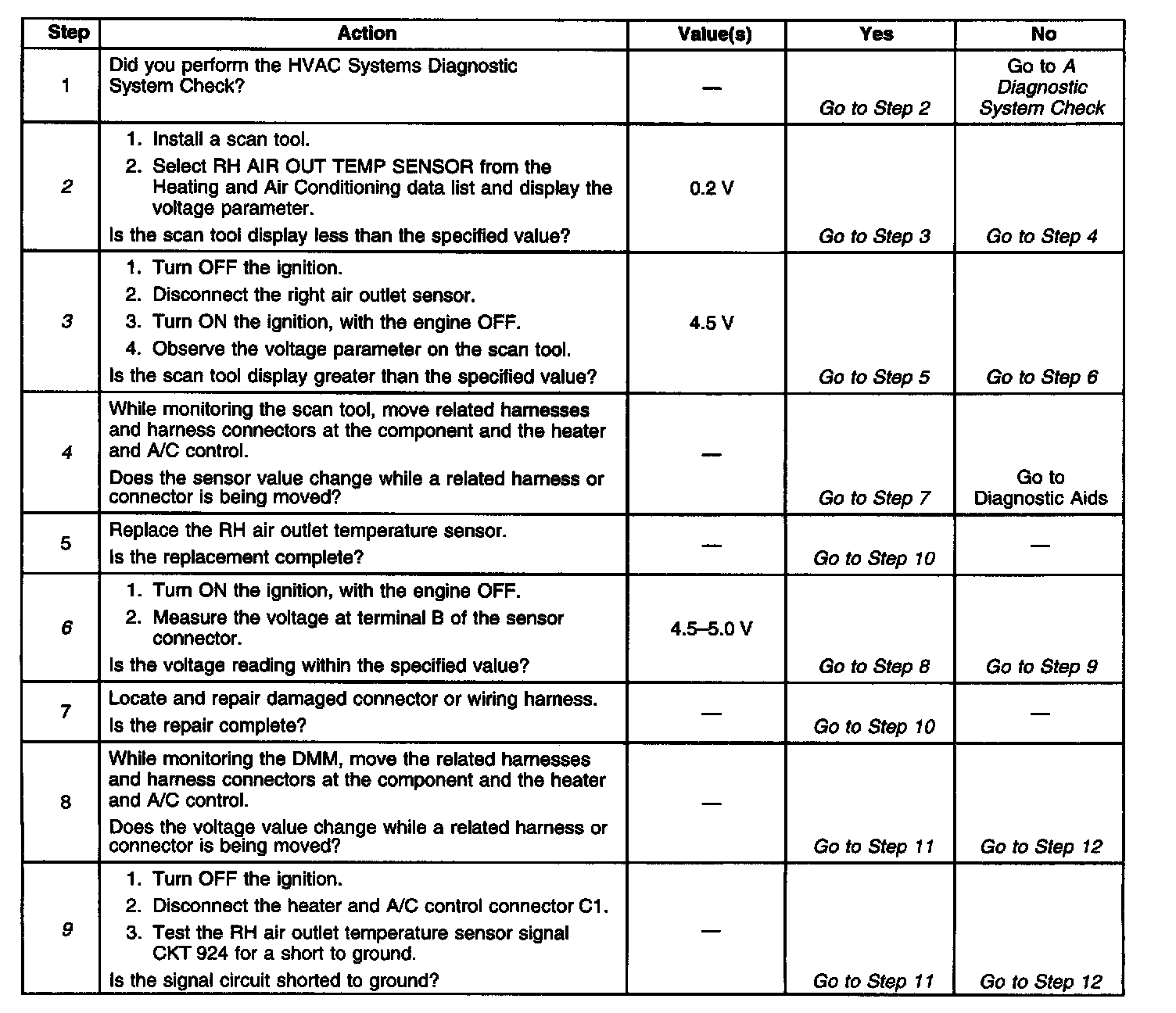 | Step | Action | Value(s) | Yes | No |
|---|---|---|---|---|
| 1 | Did you perform the HVAC Systems Diagnostic System Check? | — | Go to Step 2 | Go to A Diagnostic System Check |
| 2 | 1. Install a scan tool. 2. Select RH AIR OUT TEMP SENSOR from the Heating and Air Conditioning data list and display the voltage parameter. Is the scan tool display less than the specified value? | 0.2 V | Go to Step 3 | Go to Step 4 |
| 3 | 1. Turn OFF the ignition. 2. Disconnect the right air outlet sensor. 3. Turn ON the ignition, with the engine OFF. 4. Observe the voltage parameter on the scan tool. Is the scan tool display greater than the specified value? | 4.5 V | Go to Step 5 | Go to Step 6 |
| 4 | While monitoring the scan tool, move related harnesses and harness connectors at the component and the heater and A/C control. Does the sensor value change while a related harness or connector is being moved? | — | Go to Step 7 | Go to Diagnostic Aids |
| 5 | Replace the RH air outlet temperature sensor. Is the replacement complete? | — | Go to Step 10 | — |
| 6 | 1. Turn ON the ignition, with the engine OFF. 2. Measure the voltage at terminal B of the sensor connector. Is the voltage reading within the specified value? | 4.5–5.0 V | Go to Step 8 | Go to Step 9 |
| 7 | Locate and repair damaged connector or wiring harness. Is the repair complete? | — | Go to Step 10 | — |
| 8 | While monitoring the DMM, move the related harnesses and harness connectors at the component and the heater and A/C control. Does the voltage value change while a related harness or connector is being moved? | — | Go to Step 11 | Go to Step 12 |
| 9 | 1. Turn OFF the ignition. 2. Disconnect the heater and A/C control connector C1. 3. Test the RH air outlet temperature sensor signal CKT 924 for a short to ground. Is the signal circuit shorted to ground? | — | Go to Step 11 | Go to Step 12 |